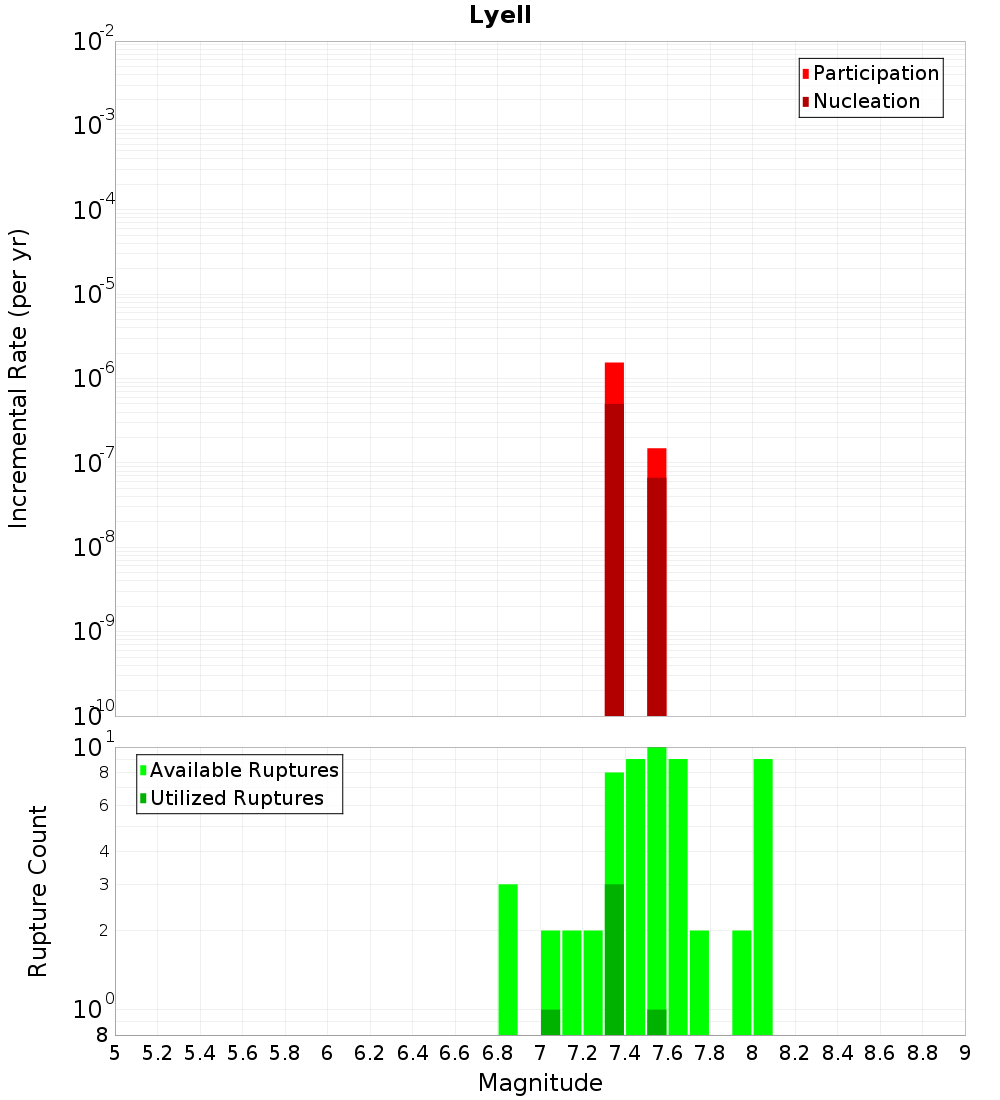 Lyell

Participation
Nucleation

Incremental Rate (per yr)

$10^{-2}$
$10^{-3}$
$10^{-4}$
$10^{-5}$
$10^{-6}$
$10^{-7}$
$10^{-8}$
$10^{-9}$
$10^{-10}$

Available Ruptures
Utilized Ruptures

Rupture Count

$10^{1}$
8
6
4
3
2
$10^{0}$
8

5 5.2 5.4 5.6 5.8 6 6.2 6.4 6.6 6.8 7 7.2 7.4 7.6 7.8 8 8.2 8.4 8.6 8.8 9

Magnitude